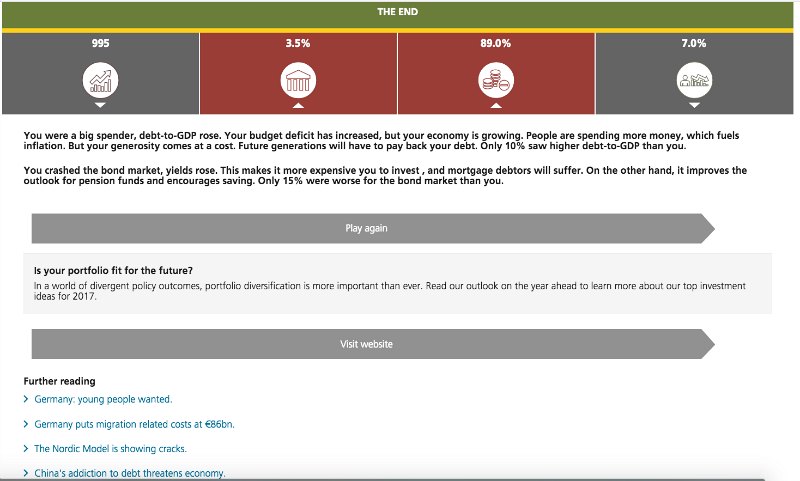 THE END

995

3.5%

89.0%

7.0%

You were a big spender, debt-to-GDP rose. Your budget deficit has increased, but your economy is growing. People are spending more money, which fuels inflation. But your generosity comes at a cost. Future generations will have to pay back your debt. Only 10% saw higher debt-to-GDP than you.

You crashed the bond market, yields rose. This makes it more expensive you to invest , and mortgage debtors will suffer. On the other hand, it improves the outlook for pension funds and encourages saving. Only 15% were worse for the bond market than you.

Play again

Is your portfolio fit for the future?

In a world of divergent policy outcomes, portfolio diversification is more important than ever. Read our outlook on the year ahead to learn more about our top investment ideas for 2017.

Visit website

Further reading

Germany: young people wanted.

Germany puts migration related costs at €86bn.

The Nordic Model is showing cracks.

China's addiction to debt threatens economy.